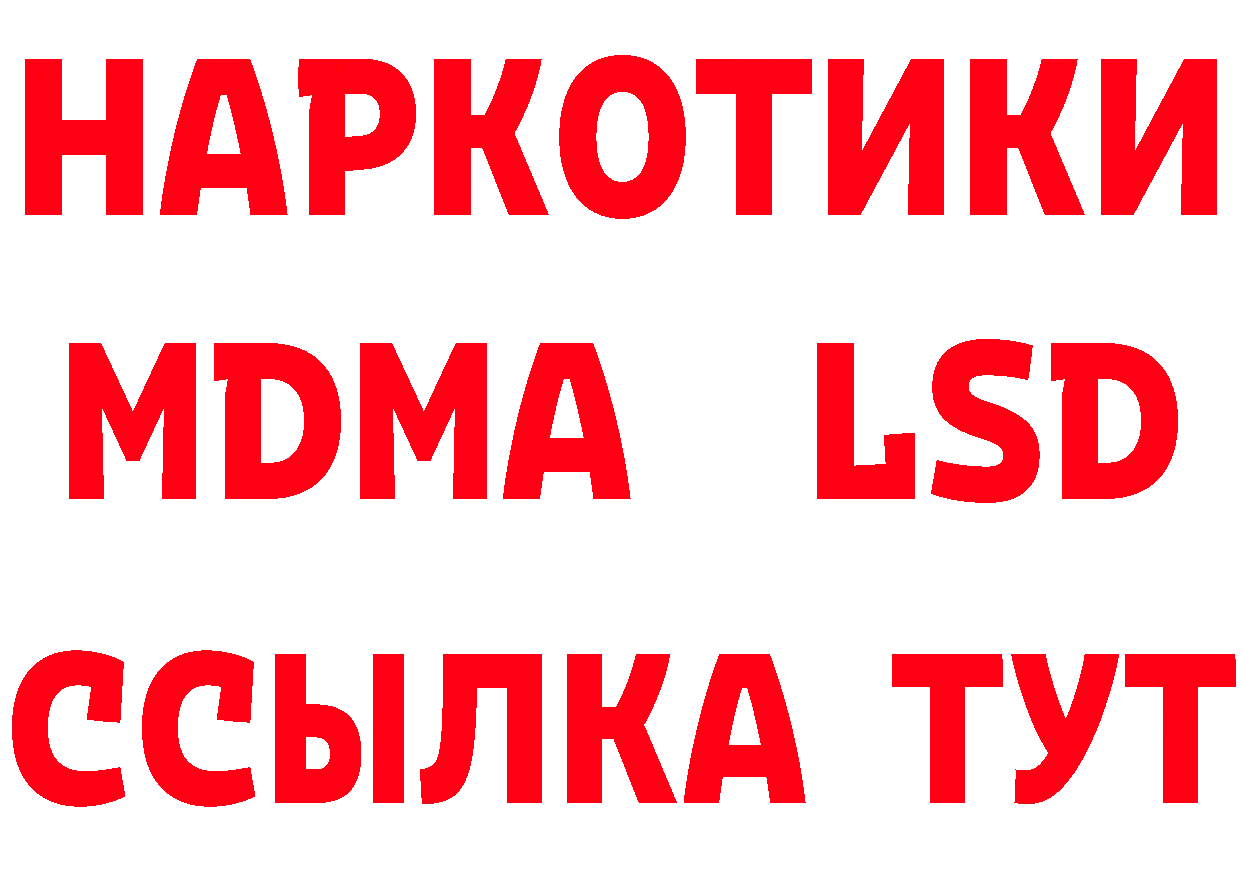 НАРКОТИКИ
MDMA LSD
ССЫЛКА ТУТ